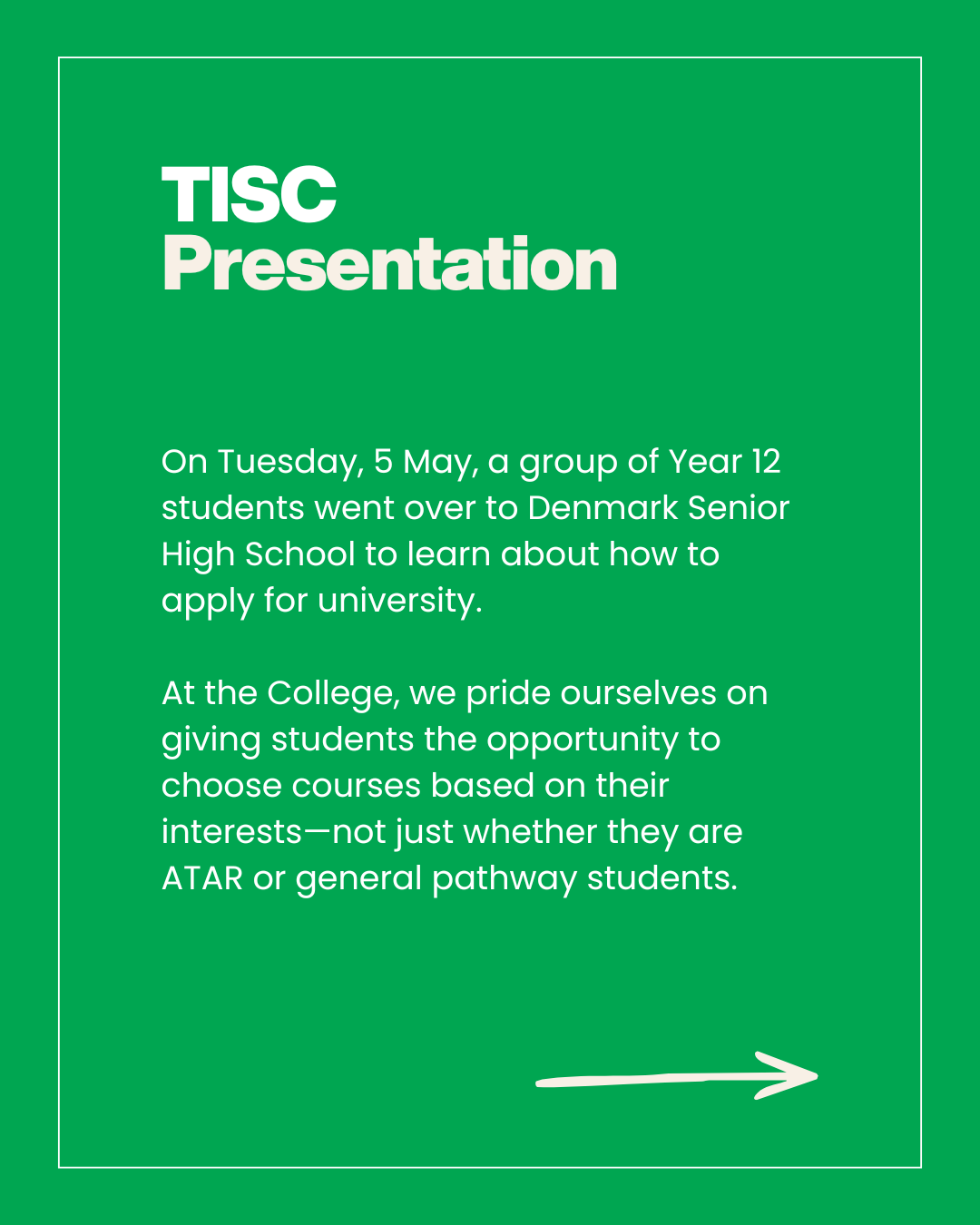 TISC Presentation

On Tuesday, 5 May, a group of Year 12 students went over to Denmark Senior High School to learn about how to apply for university.

At the College, we pride ourselves on giving students the opportunity to choose courses based on their interests—not just whether they are ATAR or general pathway students.